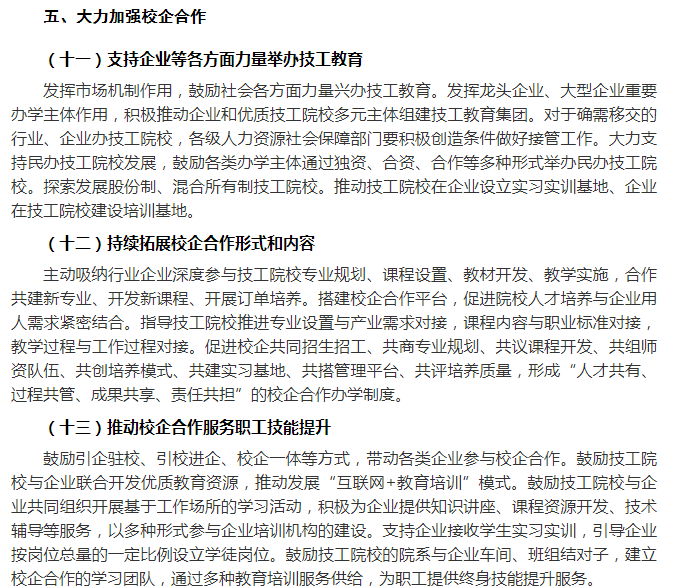 五、大力加强校企合作

（十一）支持企业等各方面力量举办技工教育

发挥市场机制作用，鼓励社会各方面力量兴办技工教育。发挥龙头企业、大型企业重要办学主体作用，积极推动企业和优质技工院校多元主体组建技工教育集团。对于确需移交的行业、企业办技工院校，各级人力资源社会保障部门要积极创造条件做好接管工作。大力支持民办技工院校发展，鼓励各类办学主体通过独资、合资、合作等多种形式举办民办技工院校。探索发展股份制、混合所有制技工院校。推动技工院校在企业设立实习实训基地、企业在技工院校建设培训基地。

（十二）持续拓展校企合作形式和内容

主动吸纳行业企业深度参与技工院校专业规划、课程设置、教材开发、教学实施，合作共建新专业、开发新课程、开展订单培养。搭建校企合作平台，促进院校人才培养与企业用人需求紧密结合。指导技工院校推进专业设置与产业需求对接，课程内容与职业标准对接，教学过程与工作过程对接。促进校企共同招生招工、共商专业规划、共议课程开发、共组师资队伍、共创培养模式、共建实习基地、共搭管理平台、共评培养质量，形成“人才共有、过程共管、成果共享、责任共担”的校企合作办学制度。

（十三）推动校企合作服务职工技能提升

鼓励引企驻校、引校进企、校企一体等方式，带动各类企业参与校企合作。鼓励技工院校与企业联合开发优质教育资源，推动发展“互联网+教育培训”模式。鼓励技工院校与企业共同组织开展基于工作场所的学习活动，积极为企业提供知识讲座、课程资源开发、技术辅导等服务，以多种形式参与企业培训机构的建设。支持企业接收学生实习实训，引导企业按岗位总量的一定比例设立学徒岗位。鼓励技工院校的院系与企业车间、班组结对子，建立校企合作的学习团队，通过多种教育培训服务供给，为职工提供终身技能提升服务。